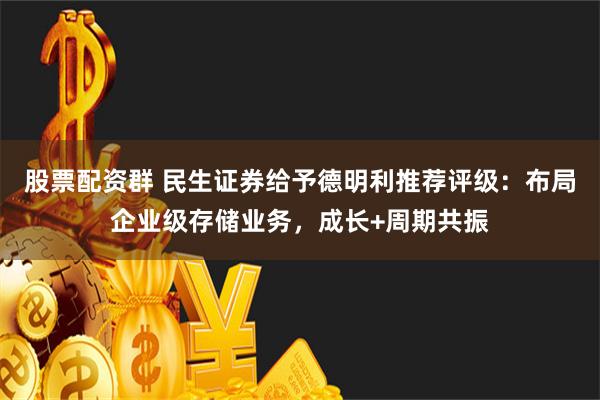 股票配资群 民生证券给予德明利推荐评级：布局企业级存储业务，成长+周期共振